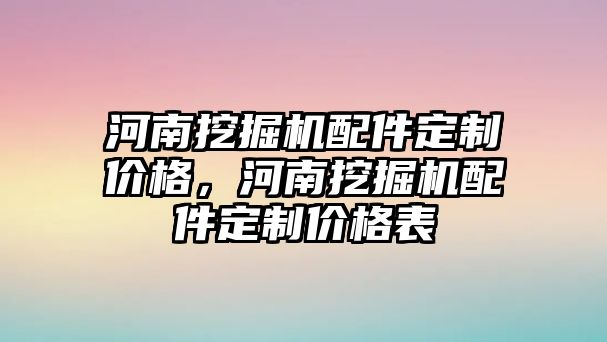 河南挖掘机配件定制价格，河南挖掘机配件定制价格表